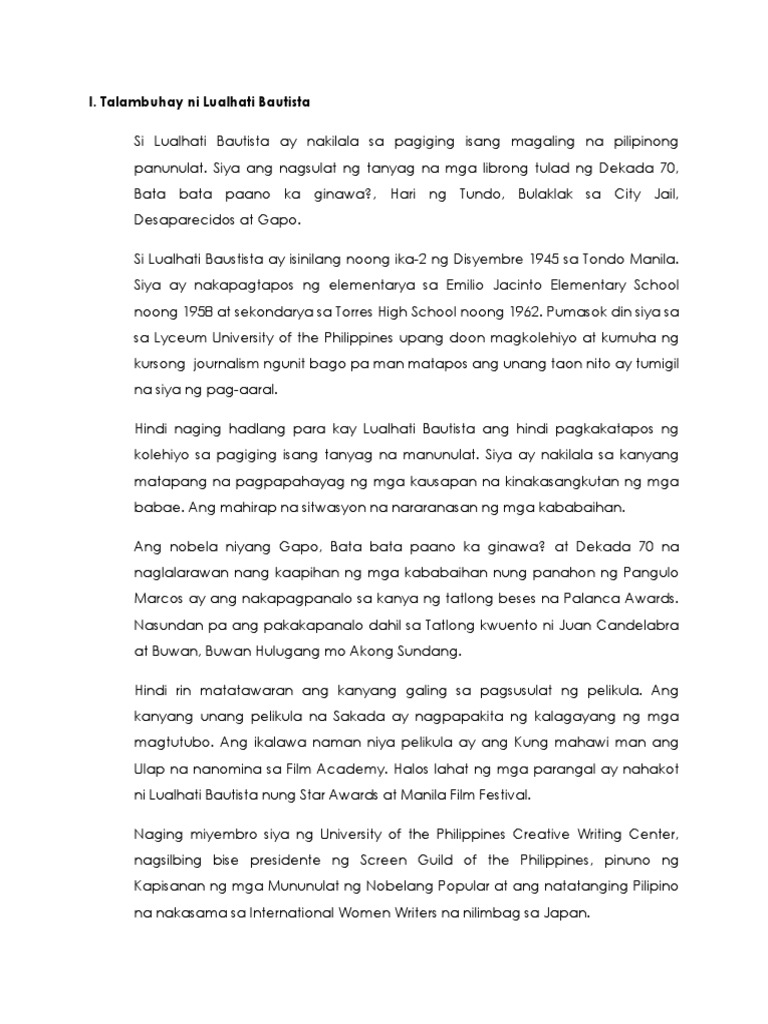 I. Talambuhay ni Lualhati Bautista

Si Lualhati Bautista ay nakilala sa pagiging isang magaling na pilipinong panunulat. Siya ang nagsulat ng tanyag na mga librong tulad ng Dekada 70, Bata bata paano ka ginawa?, Hari ng Tundo, Bulaklak sa City Jail, Desaparecidos at Gapo.

Si Lualhati Baustista ay isinilang noong ika-2 ng Disyembre 1945 sa Tondo Manila. Siya ay nakapagtapos ng elementarya sa Emilio Jacinto Elementary School noong 1958 at sekondarya sa Torres High School noong 1962. Pumasok din siya sa sa Lyceum University of the Philippines upang doon magkolehiyo at kumuha ng kursong journalism ngunit bago pa man matapos ang unang taon nito ay tumigil na siya ng pag-aaral.

Hindi naging hadlang para kay Lualhati Bautista ang hindi pagkakatapos ng kolehiyo sa pagiging isang tanyag na manunulat. Siya ay nakilala sa kanyang matapang na pagpapahayag ng mga kausapan na kinakasangkutan ng mga babae. Ang mahirap na sitwasyon na nararanasan ng mga kababaihan.

Ang nobela niyang Gapo, Bata bata paano ka ginawa? at Dekada 70 na naglalarawan nang kaapihan ng mga kababaihan nung panahon ng Pangulo Marcos ay ang nakapagpanalo sa kanya ng tatlong beses na Palanca Awards. Nasundan pa ang pakakapanalo dahil sa Tatlong kwuento ni Juan Candelabra at Buwan, Buwan Hulugang mo Akong Sundang.

Hindi rin matatawaran ang kanyang galing sa pagsusulat ng pelikula. Ang kanyang unang pelikula na Sakada ay nagpapakita ng kalagayang ng mga magtutubo. Ang ikalawa naman niya pelikula ay ang Kung mahawi man ang Ulap na nanomina sa Film Academy. Halos lahat ng mga parangal ay nahakot ni Lualhati Bautista nung Star Awards at Manila Film Festival.

Naging miyembro siya ng University of the Philippines Creative Writing Center, nagsilbing bise presidente ng Screen Guild of the Philippines, pinuno ng Kapisanan ng mga Mununulat ng Nobelang Popular at ang natatanging Pilipino na nakasama sa International Women Writers na nilimbag sa Japan.